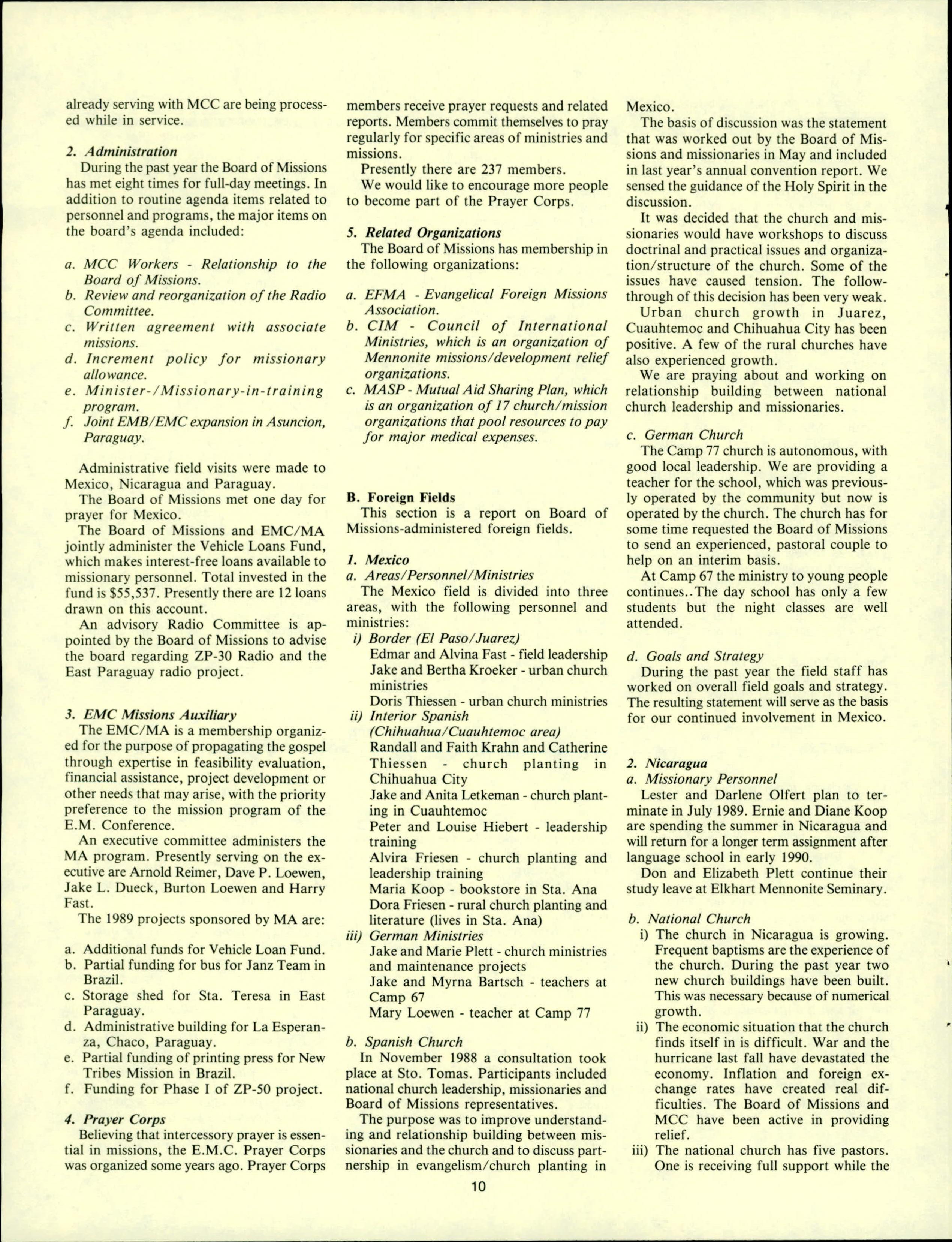 already serving with MCC are being processed while in service.

2. Administration
During the past year the Board of Missions has met eight times for full-day meetings. In addition to routine agenda items related to personnel and programs, the major items on the board's agenda included:

a. MCC Workers - Relationship to the Board of Missions.
b. Review and reorganization of the Radio Committee.
c. Written agreement with associate missions.
d. Increment policy for missionary allowance.
e. Minister-/Missionary-in-training program.
f. Joint EMB/EMC expansion in Asuncion, Paraguay.

Administrative field visits were made to Mexico, Nicaragua and Paraguay.
The Board of Missions met one day for prayer for Mexico.
The Board of Missions and EMC/MA jointly administer the Vehicle Loans Fund, which makes interest-free loans available to missionary personnel. Total invested in the fund is $55,537. Presently there are 12 loans drawn on this account.
An advisory Radio Committee is appointed by the Board of Missions to advise the board regarding ZP-30 Radio and the East Paraguay radio project.

3. EMC Missions Auxiliary
The EMC/MA is a membership organized for the purpose of propagating the gospel through expertise in feasibility evaluation, financial assistance, project development or other needs that may arise, with the priority preference to the mission program of the E.M. Conference.
An executive committee administers the MA program. Presently serving on the executive are Arnold Reimer, Dave P. Loewen, Jake L. Dueck, Burton Loewen and Harry Fast.
The 1989 projects sponsored by MA are:

a. Additional funds for Vehicle Loan Fund.
b. Partial funding for bus for Janz Team in Brazil.
c. Storage shed for Sta. Teresa in East Paraguay.
d. Administrative building for La Esperanza, Chaco, Paraguay.
e. Partial funding of printing press for New Tribes Mission in Brazil.
f. Funding for Phase I of ZP-50 project.

4. Prayer Corps
Believing that intercessory prayer is essential in missions, the E.M.C. Prayer Corps was organized some years ago. Prayer Corps members receive prayer requests and related reports. Members commit themselves to pray regularly for specific areas of ministries and missions.
Presently there are 237 members.
We would like to encourage more people to become part of the Prayer Corps.

5. Related Organizations
The Board of Missions has membership in the following organizations:

a. EFMA - Evangelical Foreign Missions Association.
b. CIM - Council of International Ministries, which is an organization of Mennonite missions/development relief organizations.
c. MASP - Mutual Aid Sharing Plan, which is an organization of 17 church/mission organizations that pool resources to pay for major medical expenses.

B. Foreign Fields
This section is a report on Board of Missions-administered foreign fields.

1. Mexico
a. Areas/Personnel/Ministries
The Mexico field is divided into three areas, with the following personnel and ministries:
i) Border (El Paso/Juarez)
Edmar and Alvina Fast - field leadership
Jake and Bertha Kroeker - urban church ministries
Doris Thiessen - urban church ministries
ii) Interior Spanish (Chihuahua/Cuauhtemoc area)
Randall and Faith Krahn and Catherine Thiessen - church planting in Chihuahua City
Jake and Anita Letkeman - church planting in Cuauhtemoc
Peter and Louise Hiebert - leadership training
Alvira Friesen - church planting and leadership training
Maria Koop - bookstore in Sta. Ana
Dora Friesen - rural church planting and literature (lives in Sta. Ana)
iii) German Ministries
Jake and Marie Plett - church ministries and maintenance projects
Jake and Myrna Bartsch - teachers at Camp 67
Mary Loewen - teacher at Camp 77

b. Spanish Church
In November 1988 a consultation took place at Sto. Tomas. Participants included national church leadership, missionaries and Board of Missions representatives.
The purpose was to improve understanding and relationship building between missionaries and the church and to discuss partnership in evangelism/church planting in Mexico.
The basis of discussion was the statement that was worked out by the Board of Missions and missionaries in May and included in last year's annual convention report. We sensed the guidance of the Holy Spirit in the discussion.
It was decided that the church and missionaries would have workshops to discuss doctrinal and practical issues and organization/structure of the church. Some of the issues have caused tension. The follow-through of this decision has been very weak.
Urban church growth in Juarez, Cuauhtemoc and Chihuahua City has been positive. A few of the rural churches have also experienced growth.
We are praying about and working on relationship building between national church leadership and missionaries.

c. German Church
The Camp 77 church is autonomous, with good local leadership. We are providing a teacher for the school, which was previously operated by the community but now is operated by the church. The church has for some time requested the Board of Missions to send an experienced, pastoral couple to help on an interim basis.
At Camp 67 the ministry to young people continues..The day school has only a few students but the night classes are well attended.

d. Goals and Strategy
During the past year the field staff has worked on overall field goals and strategy. The resulting statement will serve as the basis for our continued involvement in Mexico.

2. Nicaragua
a. Missionary Personnel
Lester and Darlene Olfert plan to terminate in July 1989. Ernie and Diane Koop are spending the summer in Nicaragua and will return for a longer term assignment after language school in early 1990.
Don and Elizabeth Plett continue their study leave at Elkhart Mennonite Seminary.

b. National Church
i) The church in Nicaragua is growing. Frequent baptisms are the experience of the church. During the past year two new church buildings have been built. This was necessary because of numerical growth.
ii) The economic situation that the church finds itself in is difficult. War and the hurricane last fall have devastated the economy. Inflation and foreign exchange rates have created real difficulties. The Board of Missions and MCC have been active in providing relief.
iii) The national church has five pastors. One is receiving full support while the

10